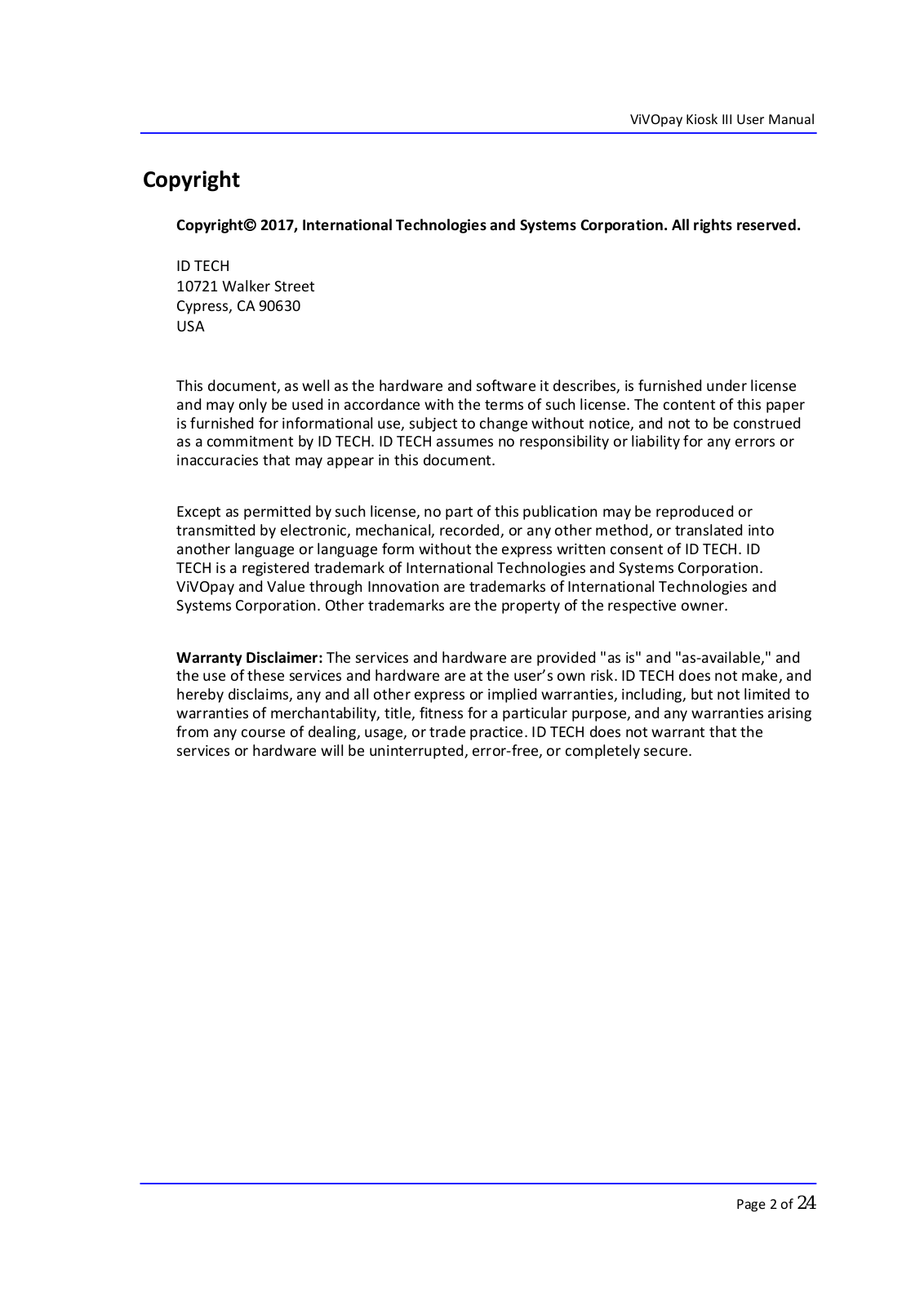 ViVOpay Kiosk III User Manual

Copyright

Copyright© 2017, International Technologies and Systems Corporation. All rights reserved.

ID TECH
10721 Walker Street
Cypress, CA 90630
USA

This document, as well as the hardware and software it describes, is furnished under license and may only be used in accordance with the terms of such license. The content of this paper is furnished for informational use, subject to change without notice, and not to be construed as a commitment by ID TECH. ID TECH assumes no responsibility or liability for any errors or inaccuracies that may appear in this document.

Except as permitted by such license, no part of this publication may be reproduced or transmitted by electronic, mechanical, recorded, or any other method, or translated into another language or language form without the express written consent of ID TECH. ID TECH is a registered trademark of International Technologies and Systems Corporation. ViVOpay and Value through Innovation are trademarks of International Technologies and Systems Corporation. Other trademarks are the property of the respective owner.

Warranty Disclaimer: The services and hardware are provided "as is" and "as-available," and the use of these services and hardware are at the user's own risk. ID TECH does not make, and hereby disclaims, any and all other express or implied warranties, including, but not limited to warranties of merchantability, title, fitness for a particular purpose, and any warranties arising from any course of dealing, usage, or trade practice. ID TECH does not warrant that the services or hardware will be uninterrupted, error-free, or completely secure.

Page 2 of 24